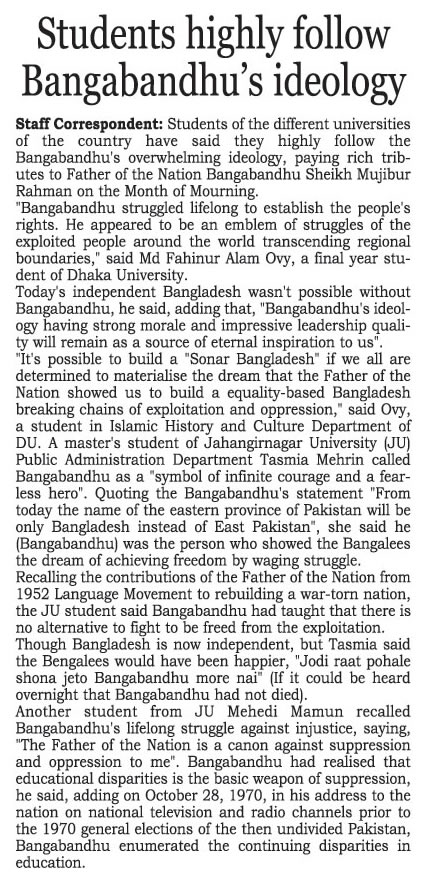 Students highly follow Bangabandhu's ideology

Staff Correspondent: Students of the different universities of the country have said they highly follow the Bangabandhu's overwhelming ideology, paying rich tributes to Father of the Nation Bangabandhu Sheikh Mujibur Rahman on the Month of Mourning.

"Bangabandhu struggled lifelong to establish the people's rights. He appeared to be an emblem of struggles of the exploited people around the world transcending regional boundaries," said Md Fahinur Alam Ovy, a final year student of Dhaka University.

Today's independent Bangladesh wasn't possible without Bangabandhu, he said, adding that, "Bangabandhu's ideology having strong morale and impressive leadership quality will remain as a source of eternal inspiration to us".

"It's possible to build a "Sonar Bangladesh" if we all are determined to materialise the dream that the Father of the Nation showed us to build a equality-based Bangladesh breaking chains of exploitation and oppression," said Ovy, a student in Islamic History and Culture Department of DU. A master's student of Jahangirnagar University (JU) Public Administration Department Tasmia Mehrin called Bangabandhu as a "symbol of infinite courage and a fearless hero". Quoting the Bangabandhu's statement "From today the name of the eastern province of Pakistan will be only Bangladesh instead of East Pakistan", she said he (Bangabandhu) was the person who showed the Bangalees the dream of achieving freedom by waging struggle.

Recalling the contributions of the Father of the Nation from 1952 Language Movement to rebuilding a war-torn nation, the JU student said Bangabandhu had taught that there is no alternative to fight to be freed from the exploitation.

Though Bangladesh is now independent, but Tasmia said the Bengalees would have been happier, "Jodi raat pohale shona jeto Bangabandhu more nai" (If it could be heard overnight that Bangabandhu had not died).

Another student from JU Mehedi Mamun recalled Bangabandhu's lifelong struggle against injustice, saying, "The Father of the Nation is a canon against suppression and oppression to me". Bangabandhu had realised that educational disparities is the basic weapon of suppression, he said, adding on October 28, 1970, in his address to the nation on national television and radio channels prior to the 1970 general elections of the then undivided Pakistan, Bangabandhu enumerated the continuing disparities in education.